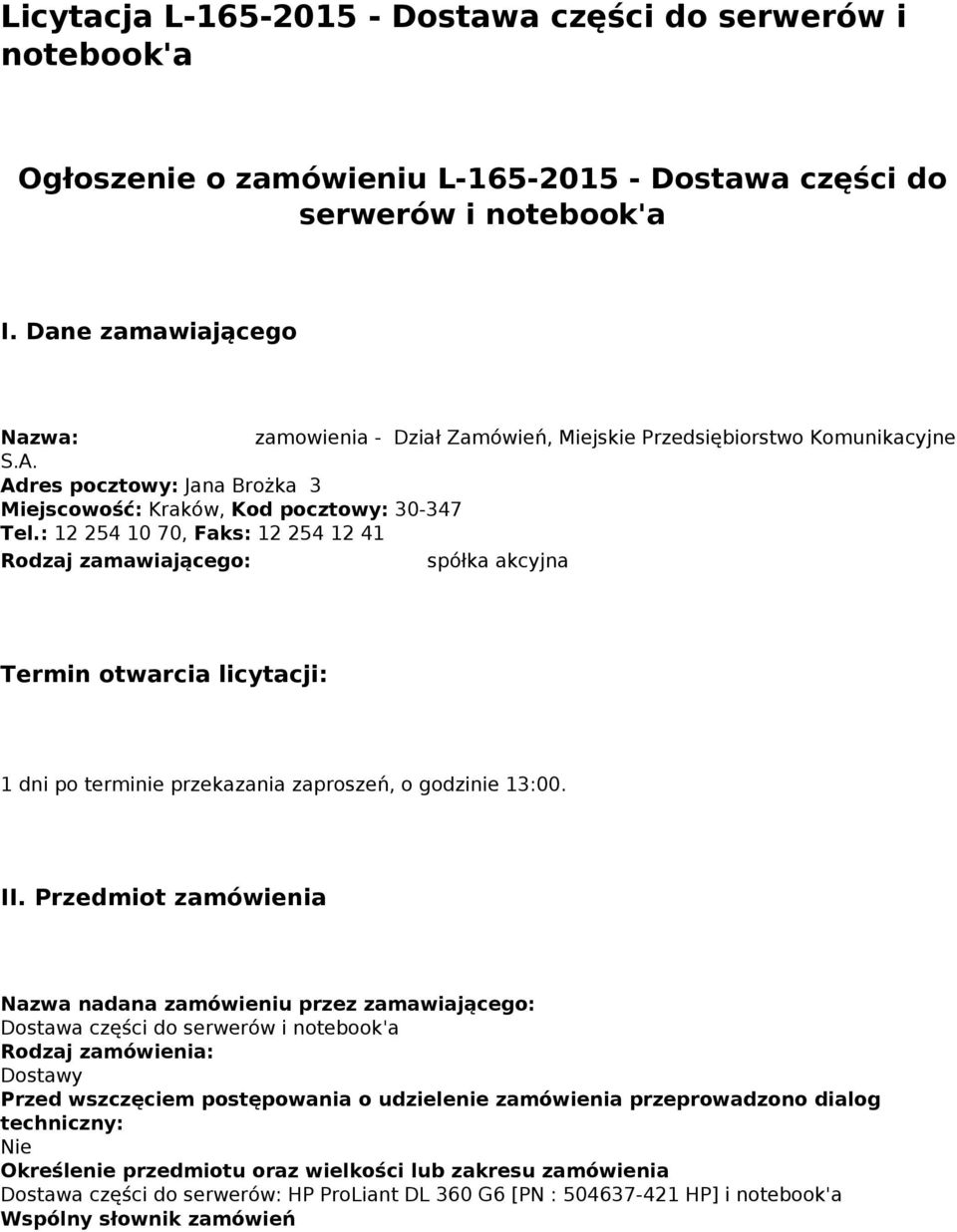 Licytacja L-165-2015 - Dostawa części do serwerów i notebook'a

Ogłoszenie o zamówieniu L-165-2015 - Dostawa części do serwerów i notebook'a

I. Dane zamawiającego

Nazwa: zamowienia - Dział Zamówień, Miejskie Przedsiębiorstwo Komunikacyjne S.A.
Adres pocztowy: Jana Brożka 3
Miejscowość: Kraków, Kod pocztowy: 30-347
Tel.: 12 254 10 70, Faks: 12 254 12 41
Rodzaj zamawiającego: spółka akcyjna

Termin otwarcia licytacji:

1 dni po terminie przekazania zaproszeń, o godzinie 13:00.

II. Przedmiot zamówienia

Nazwa nadana zamówieniu przez zamawiającego:
Dostawa części do serwerów i notebook'a
Rodzaj zamówienia:
Dostawy
Przed wszczęciem postępowania o udzielenie zamówienia przeprowadzono dialog techniczny:
Nie
Określenie przedmiotu oraz wielkości lub zakresu zamówienia
Dostawa części do serwerów: HP ProLiant DL 360 G6 [PN : 504637-421 HP] i notebook'a
Wspólny słownik zamówień